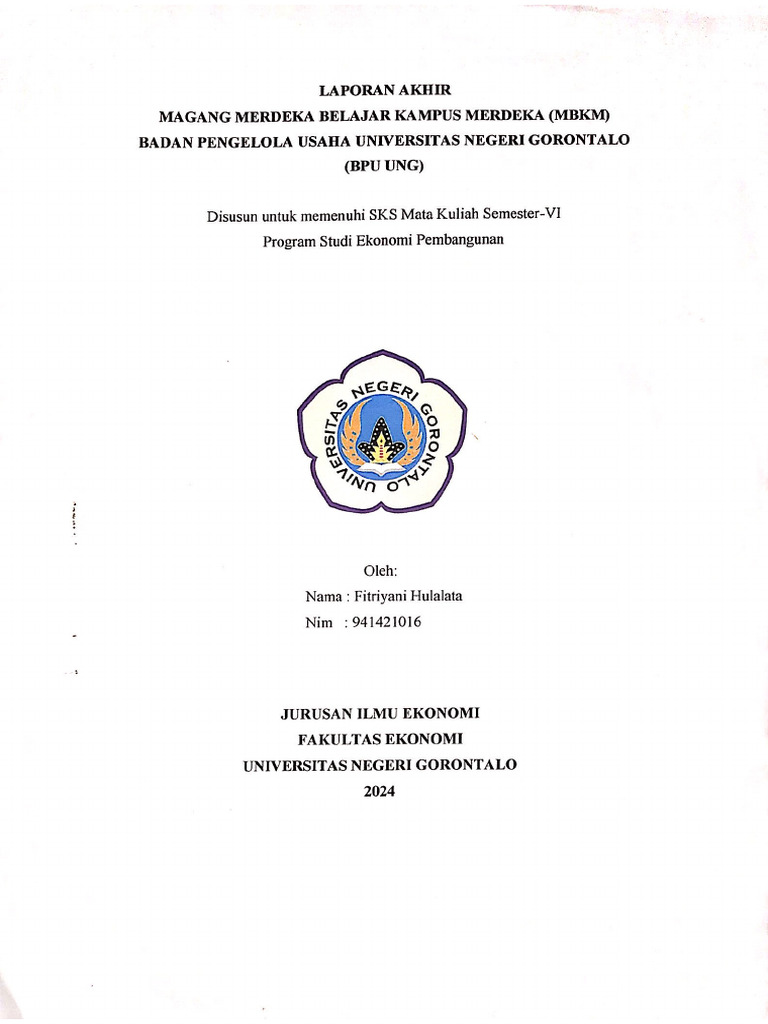 LAPORAN AKHIR
MAGANG MERDEKA BELAJAR KAMPUS MERDEKA (MBKM)
BADAN PENGELOLA USAHA UNIVERSITAS NEGERI GORONTALO
(BPU UNG)

Disusun untuk memenuhi SKS Mata Kuliah Semester-VI
Program Studi Ekonomi Pembangunan

UNIVERSITAS NEGERI GORONTALO

Oleh:
Nama : Fitriyani Hulalata
Nim : 941421016

JURUSAN ILMU EKONOMI
FAKULTAS EKONOMI
UNIVERSITAS NEGERI GORONTALO
2024